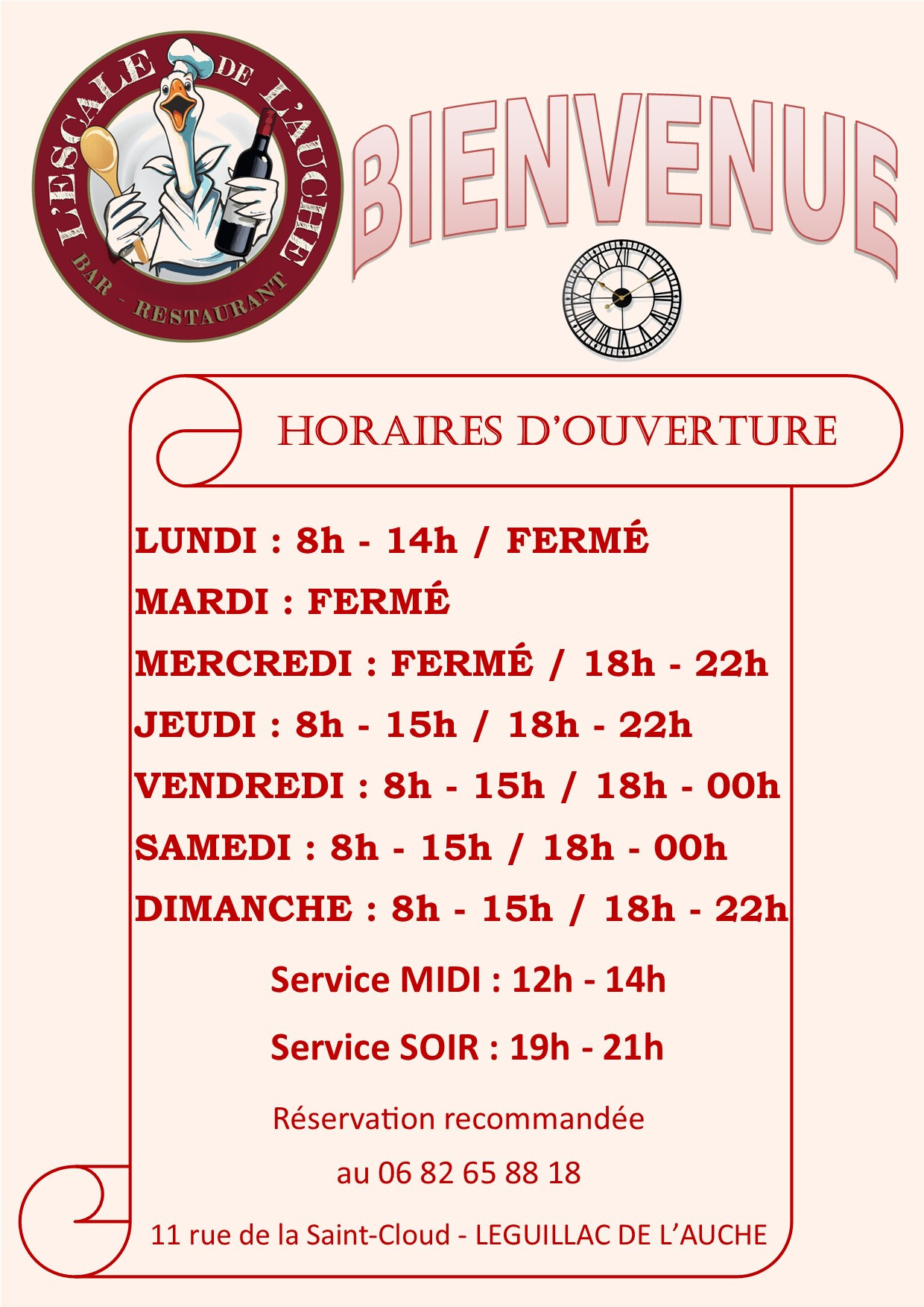 L'ESCALE DE L'AUCHE
BAR - RESTAURANT

BIENVENUE

HORAIRES D'OUVERTURE

LUNDI : 8h - 14h / FERMÉ

MARDI : FERMÉ

MERCREDI : FERMÉ / 18h - 22h

JEUDI : 8h - 15h / 18h - 22h

VENDREDI : 8h - 15h / 18h - 00h

SAMEDI : 8h - 15h / 18h - 00h

DIMANCHE : 8h - 15h / 18h - 22h

Service MIDI : 12h - 14h

Service SOIR : 19h - 21h

Réservation recommandée

au 06 82 65 88 18

11 rue de la Saint-Cloud - LEGUILLAC DE L'AUCHE